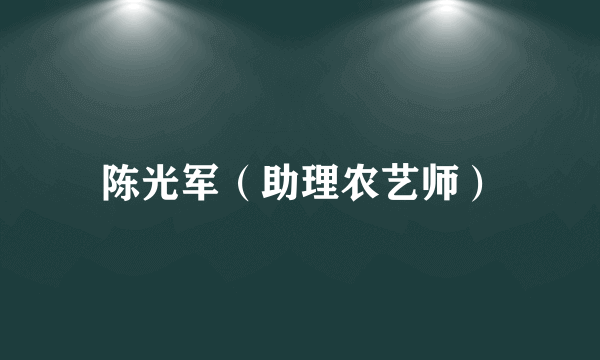 陈光军（助理农艺师）